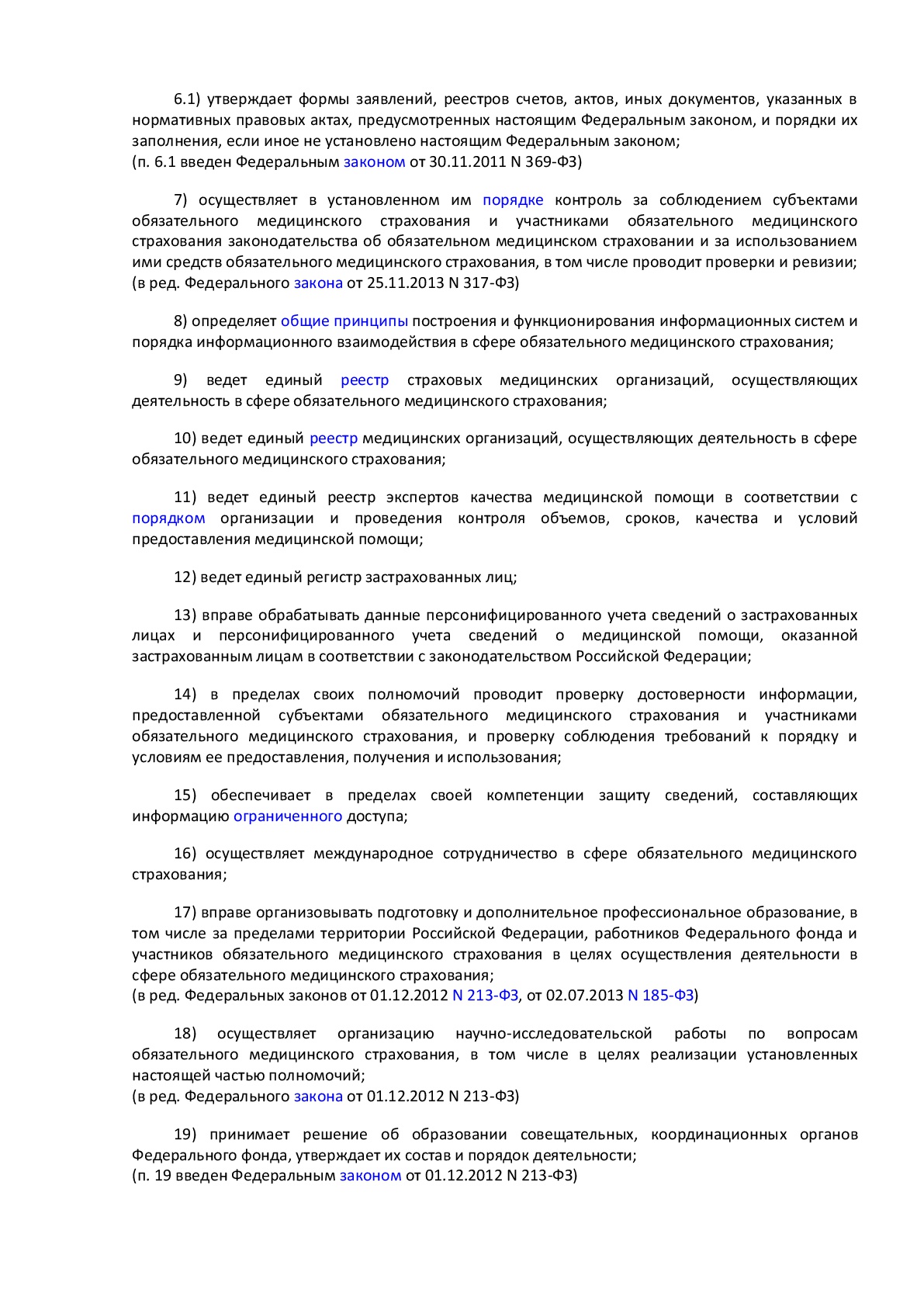 6.1) утверждает формы заявлений, реестров счетов, актов, иных документов, указанных в нормативных правовых актах, предусмотренных настоящим Федеральным законом, и порядки их заполнения, если иное не установлено настоящим Федеральным законом;
(п. 6.1 введен Федеральным законом от 30.11.2011 N 369-ФЗ)

7) осуществляет в установленном им порядке контроль за соблюдением субъектами обязательного медицинского страхования и участниками обязательного медицинского страхования законодательства об обязательном медицинском страховании и за использованием ими средств обязательного медицинского страхования, в том числе проводит проверки и ревизии;
(в ред. Федерального закона от 25.11.2013 N 317-ФЗ)

8) определяет общие принципы построения и функционирования информационных систем и порядка информационного взаимодействия в сфере обязательного медицинского страхования;

9) ведет единый реестр страховых медицинских организаций, осуществляющих деятельность в сфере обязательного медицинского страхования;

10) ведет единый реестр медицинских организаций, осуществляющих деятельность в сфере обязательного медицинского страхования;

11) ведет единый реестр экспертов качества медицинской помощи в соответствии с порядком организации и проведения контроля объемов, сроков, качества и условий предоставления медицинской помощи;

12) ведет единый регистр застрахованных лиц;

13) вправе обрабатывать данные персонифицированного учета сведений о застрахованных лицах и персонифицированного учета сведений о медицинской помощи, оказанной застрахованным лицам в соответствии с законодательством Российской Федерации;

14) в пределах своих полномочий проводит проверку достоверности информации, предоставленной субъектами обязательного медицинского страхования и участниками обязательного медицинского страхования, и проверку соблюдения требований к порядку и условиям ее предоставления, получения и использования;

15) обеспечивает в пределах своей компетенции защиту сведений, составляющих информацию ограниченного доступа;

16) осуществляет международное сотрудничество в сфере обязательного медицинского страхования;

17) вправе организовывать подготовку и дополнительное профессиональное образование, в том числе за пределами территории Российской Федерации, работников Федерального фонда и участников обязательного медицинского страхования в целях осуществления деятельности в сфере обязательного медицинского страхования;
(в ред. Федеральных законов от 01.12.2012 N 213-ФЗ, от 02.07.2013 N 185-ФЗ)

18) осуществляет организацию научно-исследовательской работы по вопросам обязательного медицинского страхования, в том числе в целях реализации установленных настоящей частью полномочий;
(в ред. Федерального закона от 01.12.2012 N 213-ФЗ)

19) принимает решение об образовании совещательных, координационных органов Федерального фонда, утверждает их состав и порядок деятельности;
(п. 19 введен Федеральным законом от 01.12.2012 N 213-ФЗ)